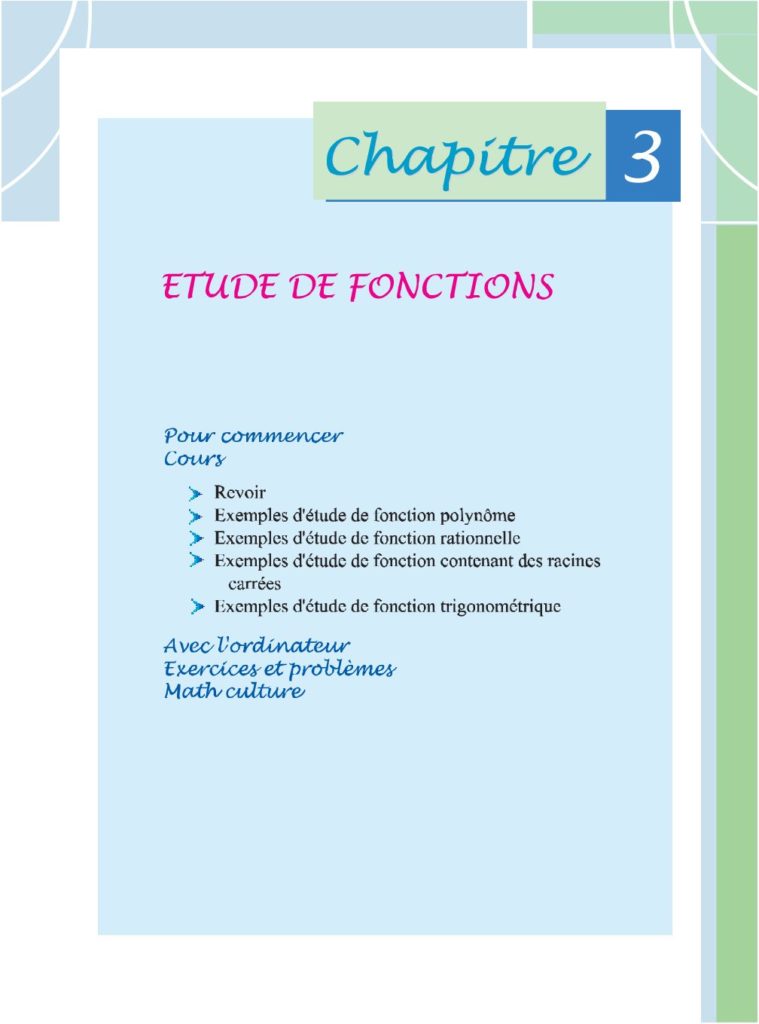 Chapitre 3

ETUDE DE FONCTIONS

Pour commencer
Cours

➤ Revoir
➤ Exemples d'étude de fonction polynôme
➤ Exemples d'étude de fonction rationnelle
➤ Exemples d'étude de fonction contenant des racines carrées
➤ Exemples d'étude de fonction trigonométrique

Avec l'ordinateur
Exercices et problèmes
Math culture